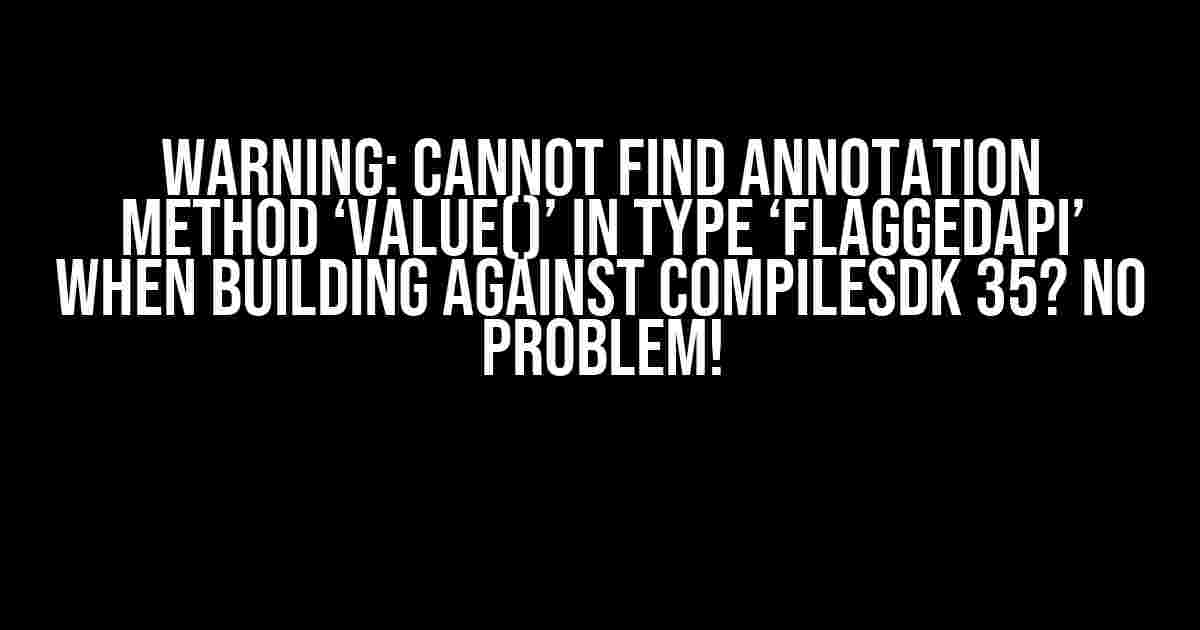 WARNING: CANNOT FIND ANNOTATION METHOD ‘VALUE()’ IN TYPE ‘FLAGGEDAPI’ WHEN BUILDING AGAINST COMPILESDK 35? NO PROBLEM!